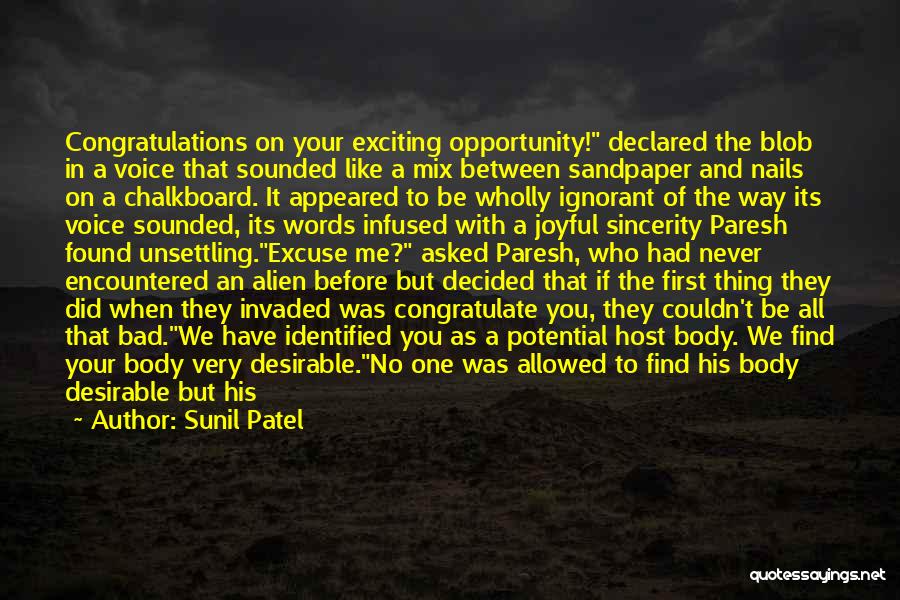 Congratulations on your exciting opportunity!" declared the blob in a voice that sounded like a mix between sandpaper and nails on a chalkboard. It appeared to be wholly ignorant of the way its voice sounded, its words infused with a joyful sincerity Paresh found unsettling."Excuse me?" asked Paresh, who had never encountered an alien before but decided that if the first thing they did when they invaded was congratulate you, they couldn't be all that bad."We have identified you as a potential host body. We find your body very desirable."No one was allowed to find his body desirable but his

~ Author: Sunil Patel

quotessayings.net